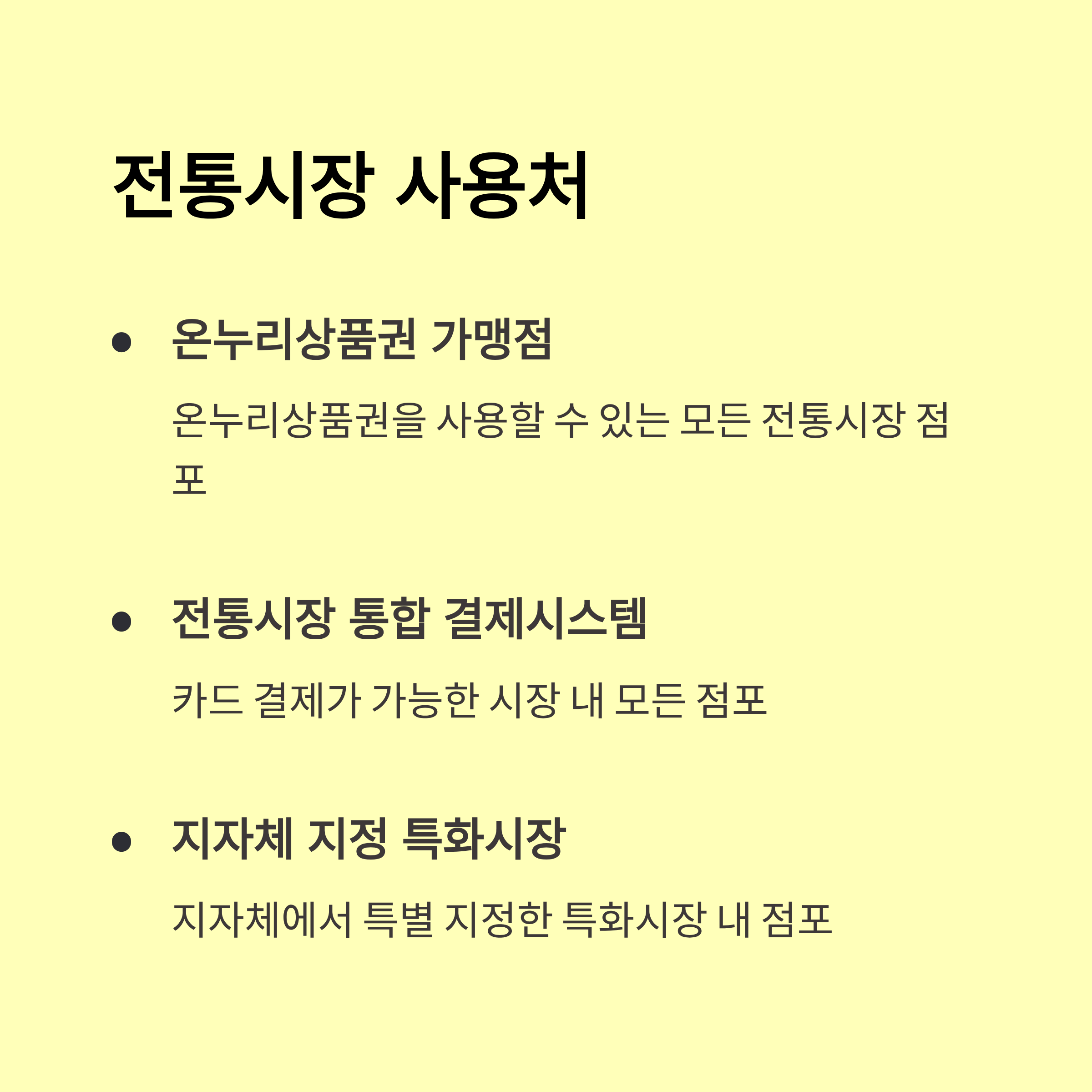 전통시장 사용처

• 온누리상품권 가맹점

온누리상품권을 사용할 수 있는 모든 전통시장 점포

• 전통시장 통합 결제시스템

카드 결제가 가능한 시장 내 모든 점포

• 지자체 지정 특화시장

지자체에서 특별 지정한 특화시장 내 점포